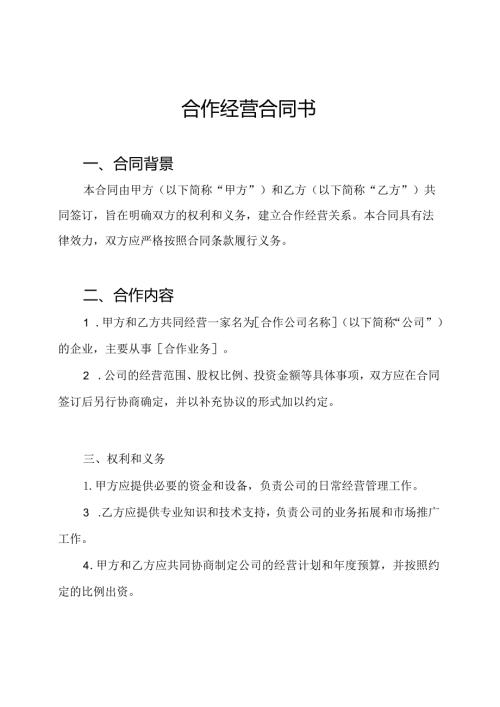 合作经营合同书

一、合同背景

本合同由甲方（以下简称“甲方”）和乙方（以下简称“乙方”）共同签订，旨在明确双方的权利和义务，建立合作经营关系。本合同具有法律效力，双方应严格按照合同条款履行义务。

二、合作内容

1．甲方和乙方共同经营一家名为[合作公司名称]（以下简称“公司”）的企业，主要从事［合作业务］。

2．公司的经营范围、股权比例、投资金额等具体事项，双方应在合同签订后另行协商确定，并以补充协议的形式加以约定。

三、权利和义务

1.甲方应提供必要的资金和设备，负责公司的日常经营管理工作。

3．乙方应提供专业知识和技术支持，负责公司的业务拓展和市场推广工作。

4.甲方和乙方应共同协商制定公司的经营计划和年度预算，并按照约定的比例出资。